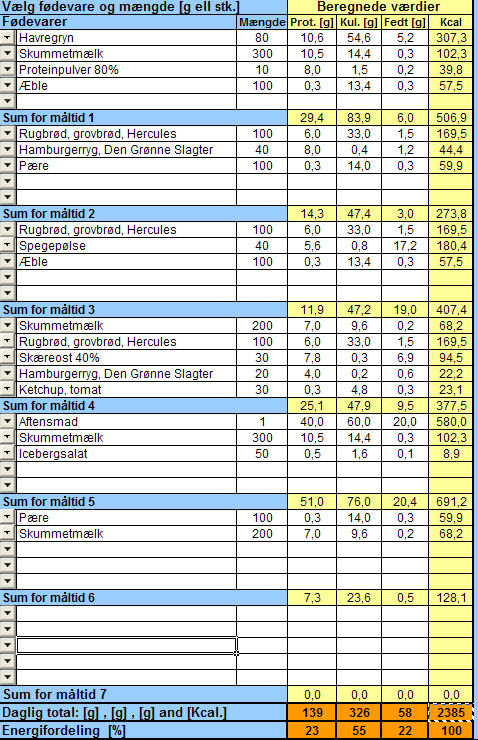 | Vælg fødevare og mængde [g ell stk.] | | Beregnede værdier | | | |
|---|---|---|---|---|---|
| Fødevarer | Mængde | Prot. [g] | Kul. [g] | Fedt [g] | Kcal |
| Havregryn | 80 | 10,6 | 54,6 | 5,2 | 307,3 |
| Skummetmælk | 300 | 10,5 | 14,4 | 0,3 | 102,3 |
| Proteinpulver 80% | 10 | 8,0 | 1,5 | 0,2 | 39,8 |
| Æble | 100 | 0,3 | 13,4 | 0,3 | 57,5 |
| | | | | | |
| Sum for måltid 1 | | 29,4 | 83,9 | 6,0 | 506,9 |
| Rugbrød, grovbrød, Hercules | 100 | 6,0 | 33,0 | 1,5 | 169,5 |
| Hamburgerryg, Den Grønne Slagter | 40 | 8,0 | 0,4 | 1,2 | 44,4 |
| Pære | 100 | 0,3 | 14,0 | 0,3 | 59,9 |
| | | | | | |
| | | | | | |
| Sum for måltid 2 | | 14,3 | 47,4 | 3,0 | 273,8 |
| Rugbrød, grovbrød, Hercules | 100 | 6,0 | 33,0 | 1,5 | 169,5 |
| Spegepølse | 40 | 5,6 | 0,8 | 17,2 | 180,4 |
| Æble | 100 | 0,3 | 13,4 | 0,3 | 57,5 |
| | | | | | |
| | | | | | |
| Sum for måltid 3 | | 11,9 | 47,2 | 19,0 | 407,4 |
| Skummetmælk | 200 | 7,0 | 9,6 | 0,2 | 68,2 |
| Rugbrød, grovbrød, Hercules | 100 | 6,0 | 33,0 | 1,5 | 169,5 |
| Skæreost 40% | 30 | 7,8 | 0,3 | 6,9 | 94,5 |
| Hamburgerryg, Den Grønne Slagter | 20 | 4,0 | 0,2 | 0,6 | 22,2 |
| Ketchup, tomat | 30 | 0,3 | 4,8 | 0,3 | 23,1 |
| Sum for måltid 4 | | 25,1 | 47,9 | 9,5 | 377,5 |
| Aftensmad | 1 | 40,0 | 60,0 | 20,0 | 580,0 |
| Skummetmælk | 300 | 10,5 | 14,4 | 0,3 | 102,3 |
| Icebergsalat | 50 | 0,5 | 1,6 | 0,1 | 8,9 |
| | | | | | |
| | | | | | |
| Sum for måltid 5 | | 51,0 | 76,0 | 20,4 | 691,2 |
| Pære | 100 | 0,3 | 14,0 | 0,3 | 59,9 |
| Skummetmælk | 200 | 7,0 | 9,6 | 0,2 | 68,2 |
| | | | | | |
| | | | | | |
| | | | | | |
| Sum for måltid 6 | | 7,3 | 23,6 | 0,5 | 128,1 |
| | | | | | |
| | | | | | |
| | | | | | |
| | | | | | |
| | | | | | |
| Sum for måltid 7 | | 0,0 | 0,0 | 0,0 | 0,0 |
| Daglig total: [g] , [g] , [g] and [Kcal.] | | 139 | 326 | 58 | 2385 |
| Energifordeling [%] | | 23 | 55 | 22 | 100 |